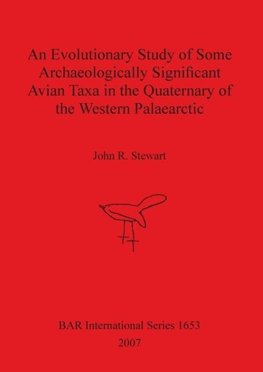 An Evolutionary Study of Some Archaeologically Significant Avian Taxa in the Quaternary of the Western Palaearctic

John R. Stewart

BAR International Series 1653
2007